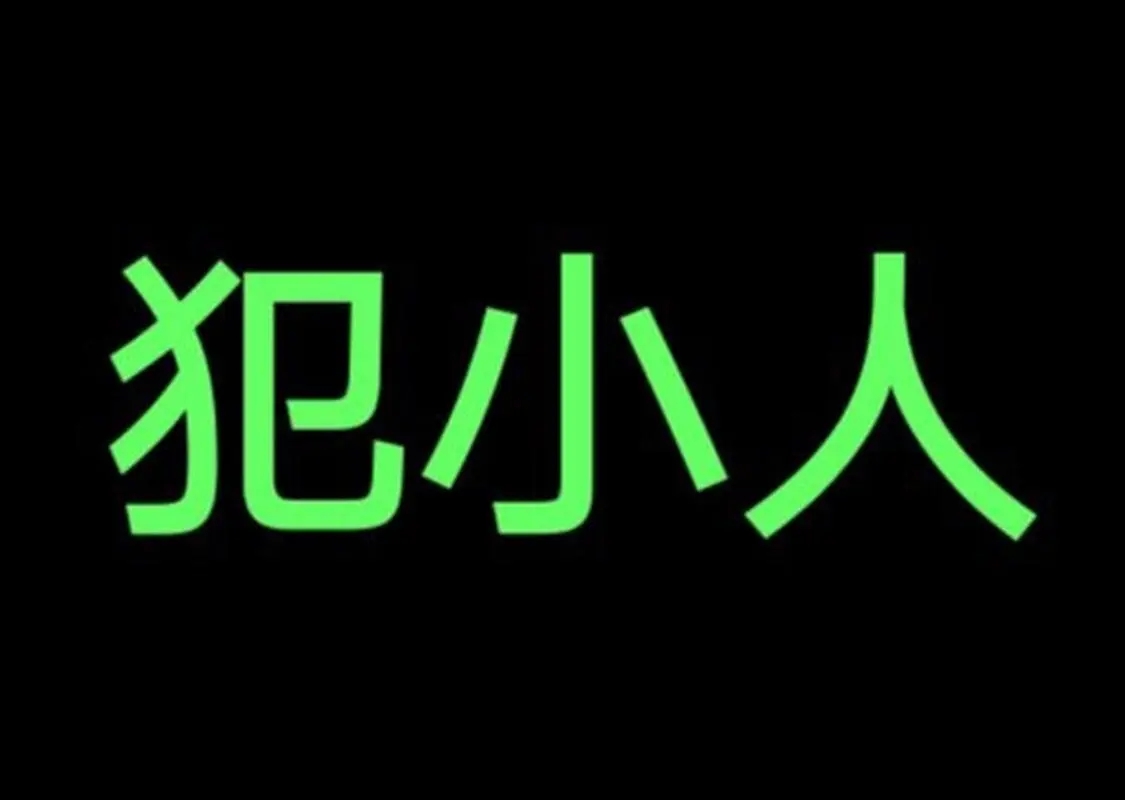 犯小人